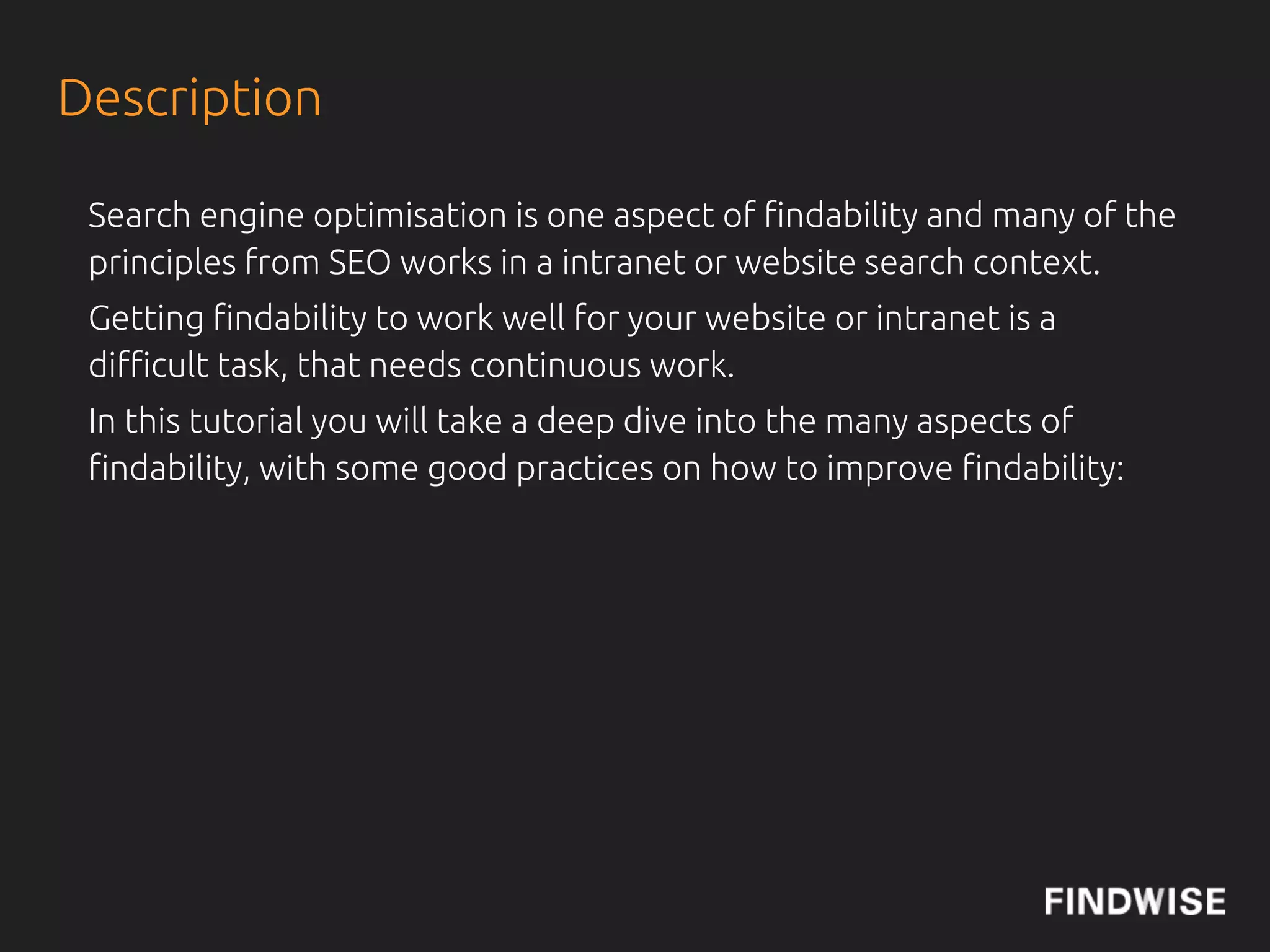 Description

Search engine optimisation is one aspect of findability and many of the principles from SEO works in a intranet or website search context.

Getting findability to work well for your website or intranet is a difficult task, that needs continuous work.

In this tutorial you will take a deep dive into the many aspects of findability, with some good practices on how to improve findability:

FINDWISE